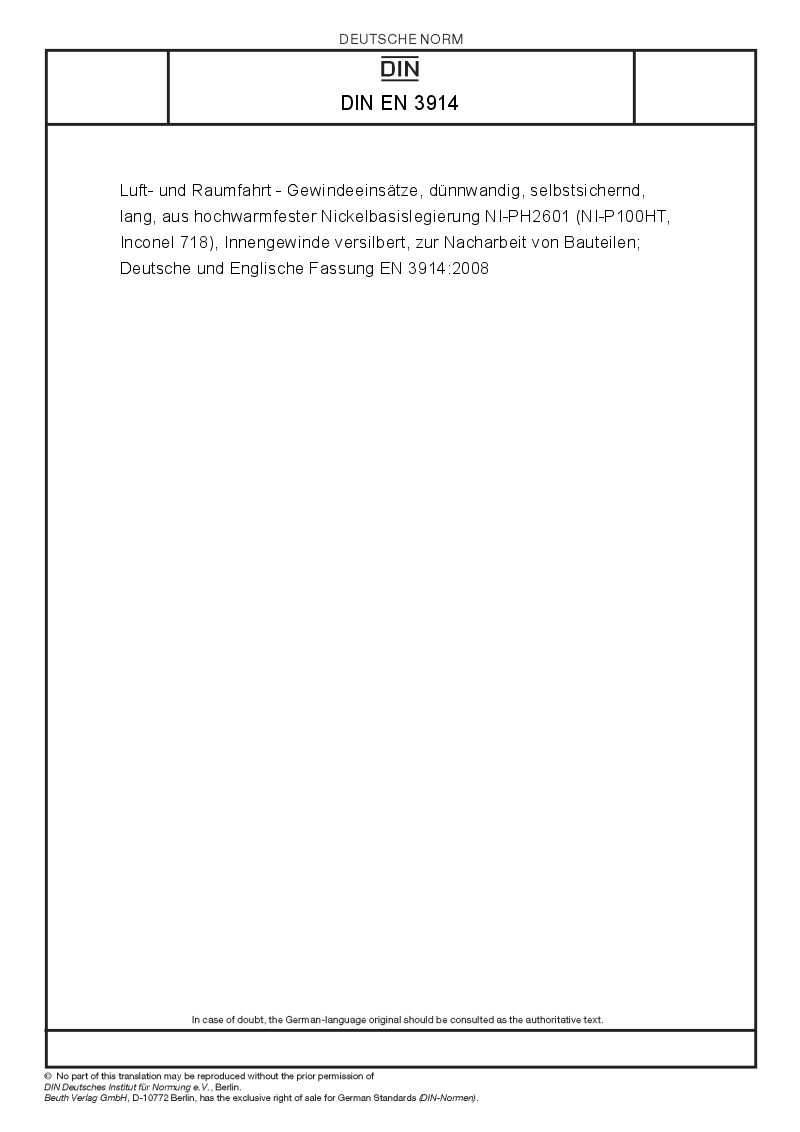 DEUTSCHE NORM

DIN

DIN EN 3914

Luft- und Raumfahrt - Gewindeeinsätze, dünnwandig, selbstsichernd, lang, aus hochwarmfester Nickelbasislegierung NI-PH2601 (NI-P100HT, Inconel 718), Innengewinde versilbert, zur Nacharbeit von Bauteilen; Deutsche und Englische Fassung EN 3914:2008

In case of doubt, the German-language original should be consulted as the authoritative text.

© No part of this translation may be reproduced without the prior permission of DIN Deutsches Institut für Normung e.V., Berlin.
Beuth Verlag GmbH, D-10772 Berlin, has the exclusive right of sale for German Standards (DIN-Normen).